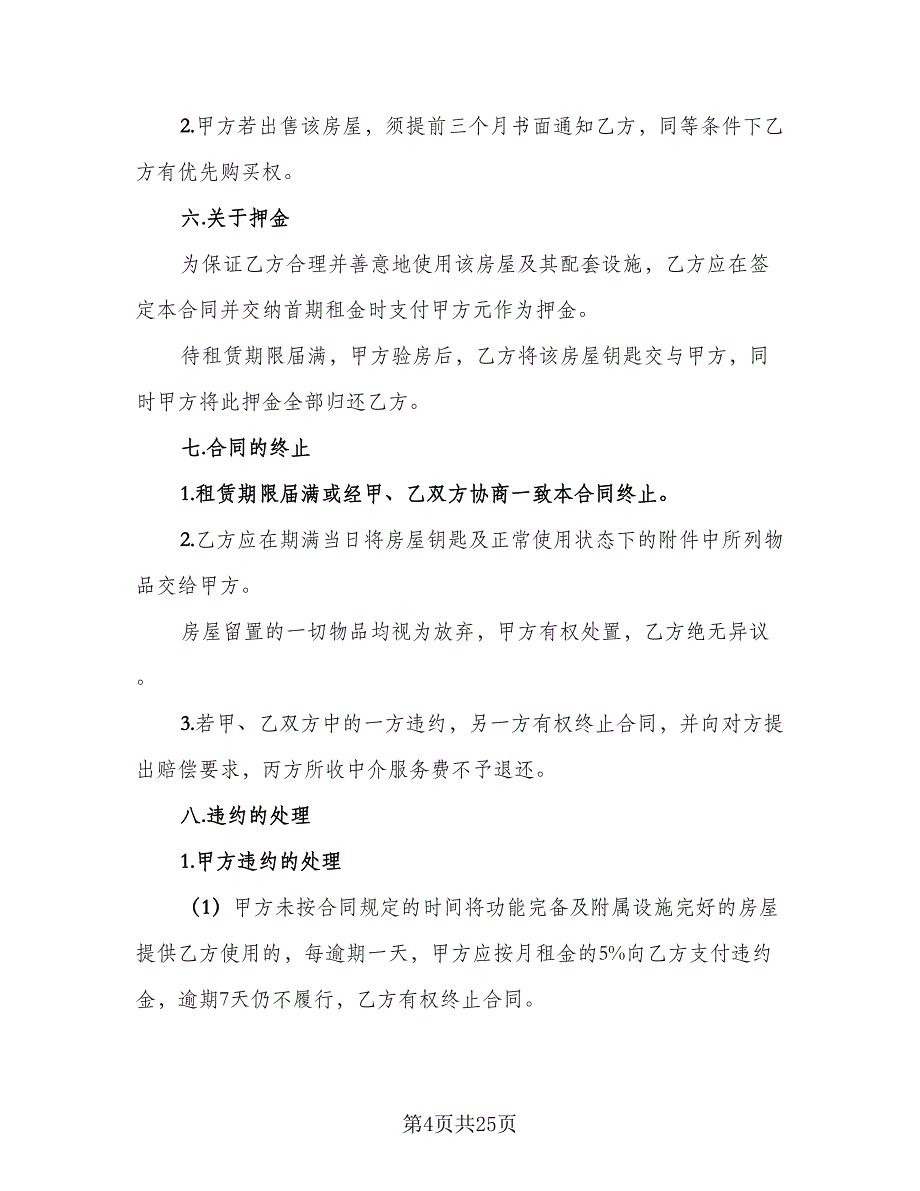 2.甲方若出售该房屋，须提前三个月书面通知乙方，同等条件下乙方有优先购买权。

六.关于押金

为保证乙方合理并善意地使用该房屋及其配套设施，乙方应在签定本合同并交纳首期租金时支付甲方元作为押金。

待租赁期限届满，甲方验房后，乙方将该房屋钥匙交与甲方，同时甲方将此押金全部归还乙方。

七.合同的终止

1.租赁期限届满或经甲、乙双方协商一致本合同终止。

2.乙方应在期满当日将房屋钥匙及正常使用状态下的附件中所列物品交给甲方。

房屋留置的一切物品均视为放弃，甲方有权处置，乙方绝无异议。

3.若甲、乙双方中的一方违约，另一方有权终止合同，并向对方提出赔偿要求，丙方所收中介服务费不予退还。

八.违约的处理

1.甲方违约的处理

（1）甲方未按合同规定的时间将功能完备及附属设施完好的房屋提供乙方使用的，每逾期一天，甲方应按月租金的5%向乙方支付违约金，逾期7天仍不履行，乙方有权终止合同。

第4页共25页